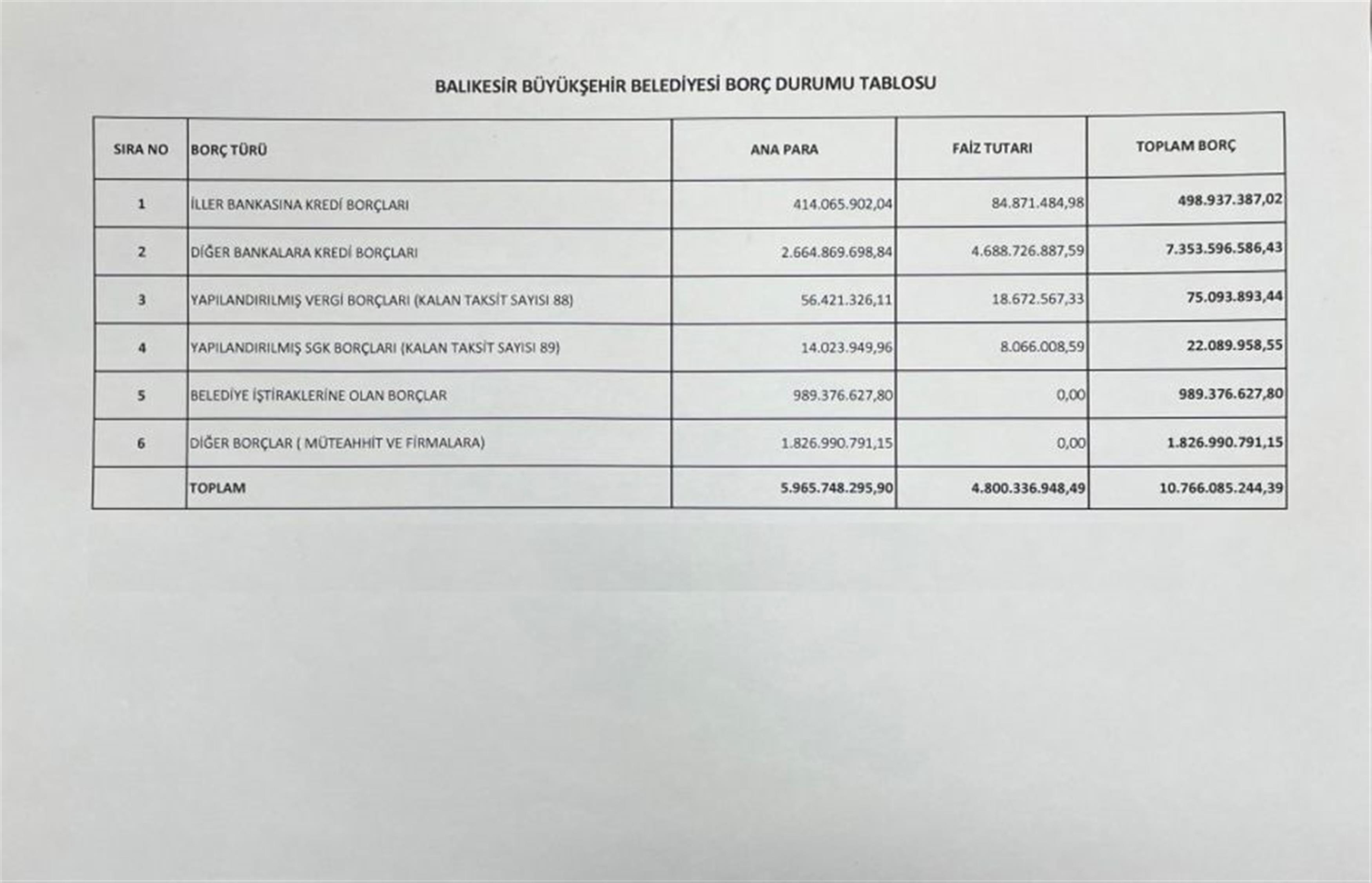 BALIKESİR BÜYÜKŞEHİR BELEDİYESİ BORÇ DURUMU TABLOSU

| SIRA NO | BORÇ TÜRÜ | ANA PARA | FAİZ TUTARI | TOPLAM BORÇ |
|---|---|---|---|---|
| 1 | İLLER BANKASINA KREDİ BORÇLARI | 414.065.902,04 | 84.871.484,98 | 498.937.387,02 |
| 2 | DİĞER BANKALARA KREDİ BORÇLARI | 2.664.869.698,84 | 4.688.726.887,59 | 7.353.596.586,43 |
| 3 | YAPILANDIRILMIŞ VERGİ BORÇLARI (KALAN TAKSİT SAYISI 88) | 56.421.326,11 | 18.672.567,33 | 75.093.893,44 |
| 4 | YAPILANDIRILMIŞ SGK BORÇLARI (KALAN TAKSİT SAYISI 89) | 14.023.949,96 | 8.066.008,59 | 22.089.958,55 |
| 5 | BELEDİYE İŞTİRAKLERİNE OLAN BORÇLAR | 989.376.627,80 | 0,00 | 989.376.627,80 |
| 6 | DİĞER BORÇLAR ( MÜTEAHHİT VE FİRMALARA) | 1.826.990.791,15 | 0,00 | 1.826.990.791,15 |
|  | TOPLAM | 5.965.748.295,90 | 4.800.336.948,49 | 10.766.085.244,39 |